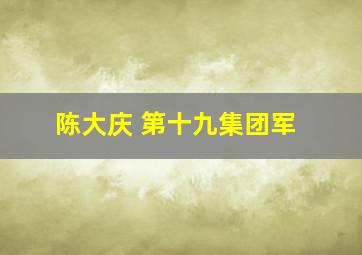 陈大庆 第十九集团军